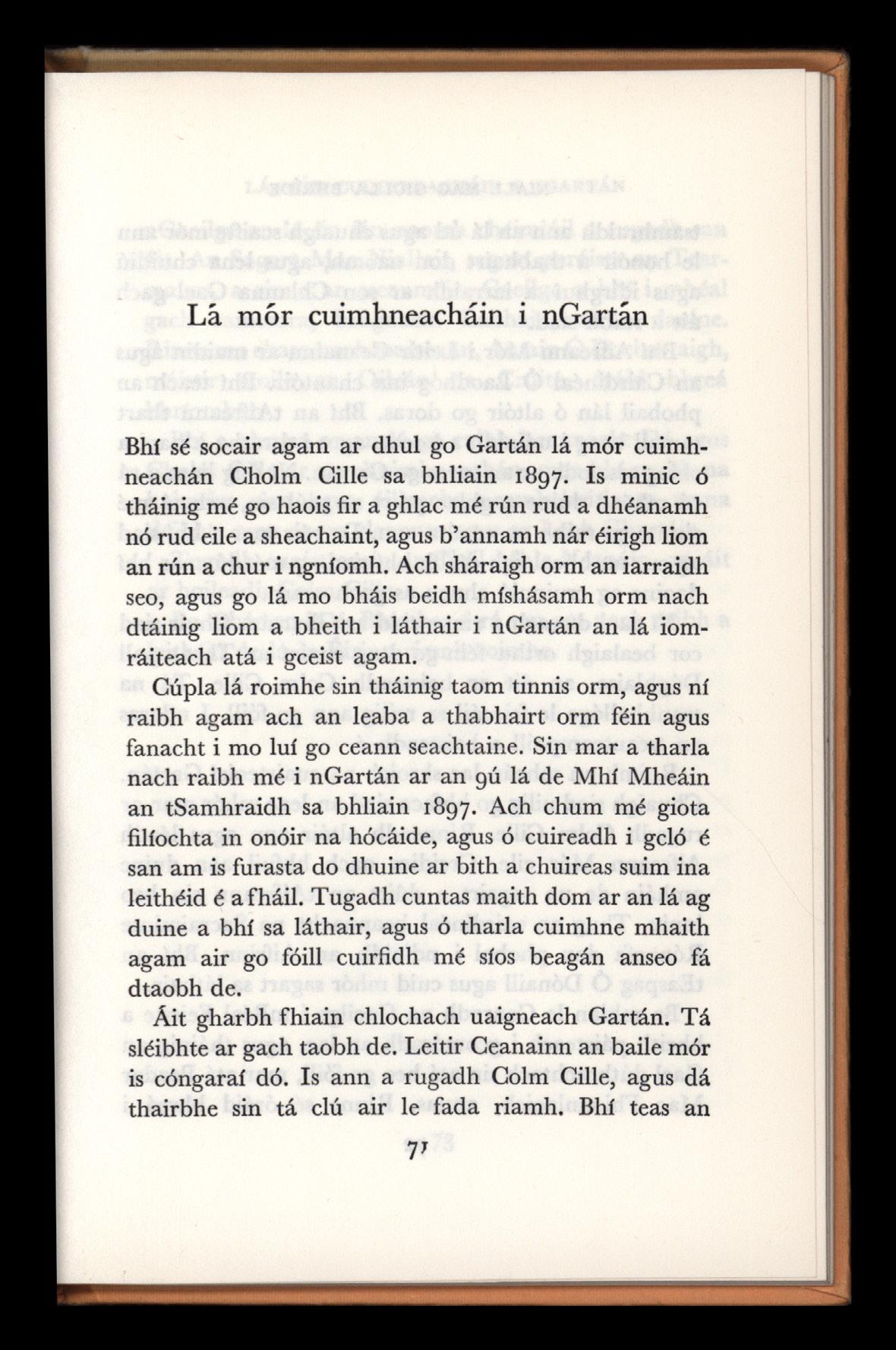 Lá mór cuimhneacháin i nGartán

Bhí sé socair agam ar dhul go Gartán lá mór cuimhneachán Cholm Cille sa bhliain 1897. Is minic ó tháinig mé go haois fir a ghlac mé rún rud a dhéanamh nó rud eile a sheachaint, agus b'annamh nár éirigh liom an rún a chur i ngníomh. Ach sháraigh orm an iarraidh seo, agus go lá mo bháis beidh míshásamh orm nach dtáinig liom a bheith i láthair i nGartán an lá iomráiteach atá i gceist agam.

Cúpla lá roimhe sin tháinig taom tinnis orm, agus ní raibh agam ach an leaba a thabhairt orm féin agus fanacht i mo luí go ceann seachtaine. Sin mar a tharla nach raibh mé i nGartán ar an 9ú lá de Mhí Mheáin an tSamhraidh sa bhliain 1897. Ach chum mé giota filíochta in onóir na hócáide, agus ó cuireadh i gcló é san am is furasta do dhuine ar bith a chuireas suim ina leithéid é a fháil. Tugadh cuntas maith dom ar an lá ag duine a bhí sa láthair, agus ó tharla cuimhne mhaith agam air go fóill cuirfidh mé síos beagán anseo fá dtaobh de.

Áit gharbh fhiain chlochach uaigneach Gartán. Tá sléibhte ar gach taobh de. Leitir Ceanainn an baile mór is cóngaraí dó. Is ann a rugadh Colm Cille, agus dá thairbhe sin tá clú air le fada riamh. Bhí teas an

71